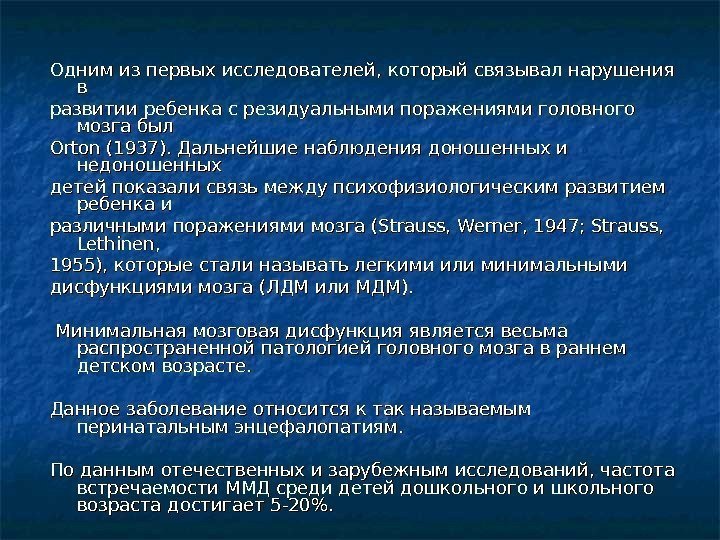 Одним из первых исследователей, который связывал нарушения в
развитии ребенка с резидуальными поражениями головного мозга был
Orton (1937). Дальнейшие наблюдения доношенных и недоношенных
детей показали связь между психофизиологическим развитием ребенка и
различными поражениями мозга (Strauss, Werner, 1947; Strauss, Lethinen,
1955), которые стали называть легкими или минимальными
дисфункциями мозга (ЛДМ или МДМ).

Минимальная мозговая дисфункция является весьма распространенной патологией головного мозга в раннем детском возрасте.

Данное заболевание относится к так называемым перинатальным энцефалопатиям.

По данным отечественных и зарубежным исследований, частота встречаемости ММД среди детей дошкольного и школьного возраста достигает 5-20%.